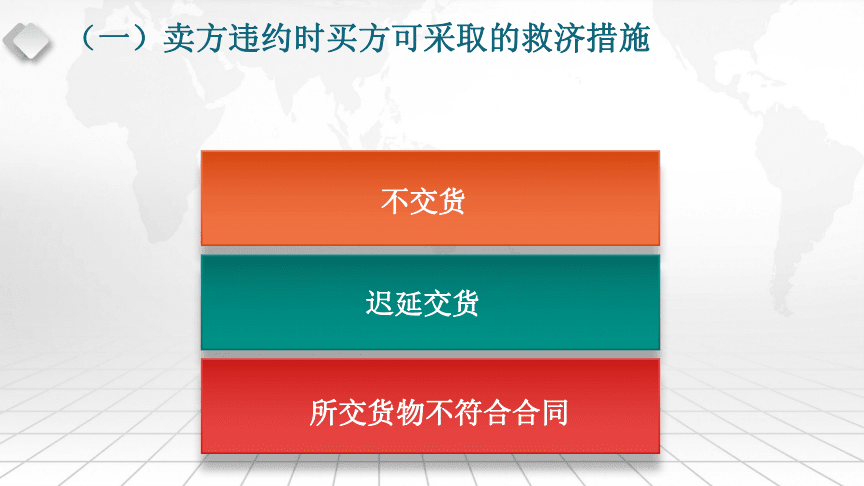 （一）卖方违约时买方可采取的救济措施

不交货

迟延交货

所交货物不符合合同